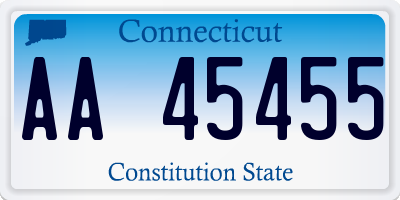 Connecticut

AA 45455

Constitution State